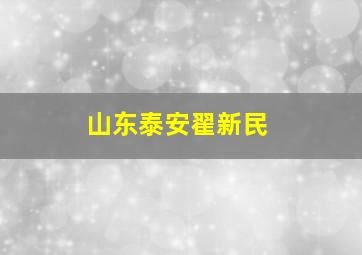 山东泰安翟新民